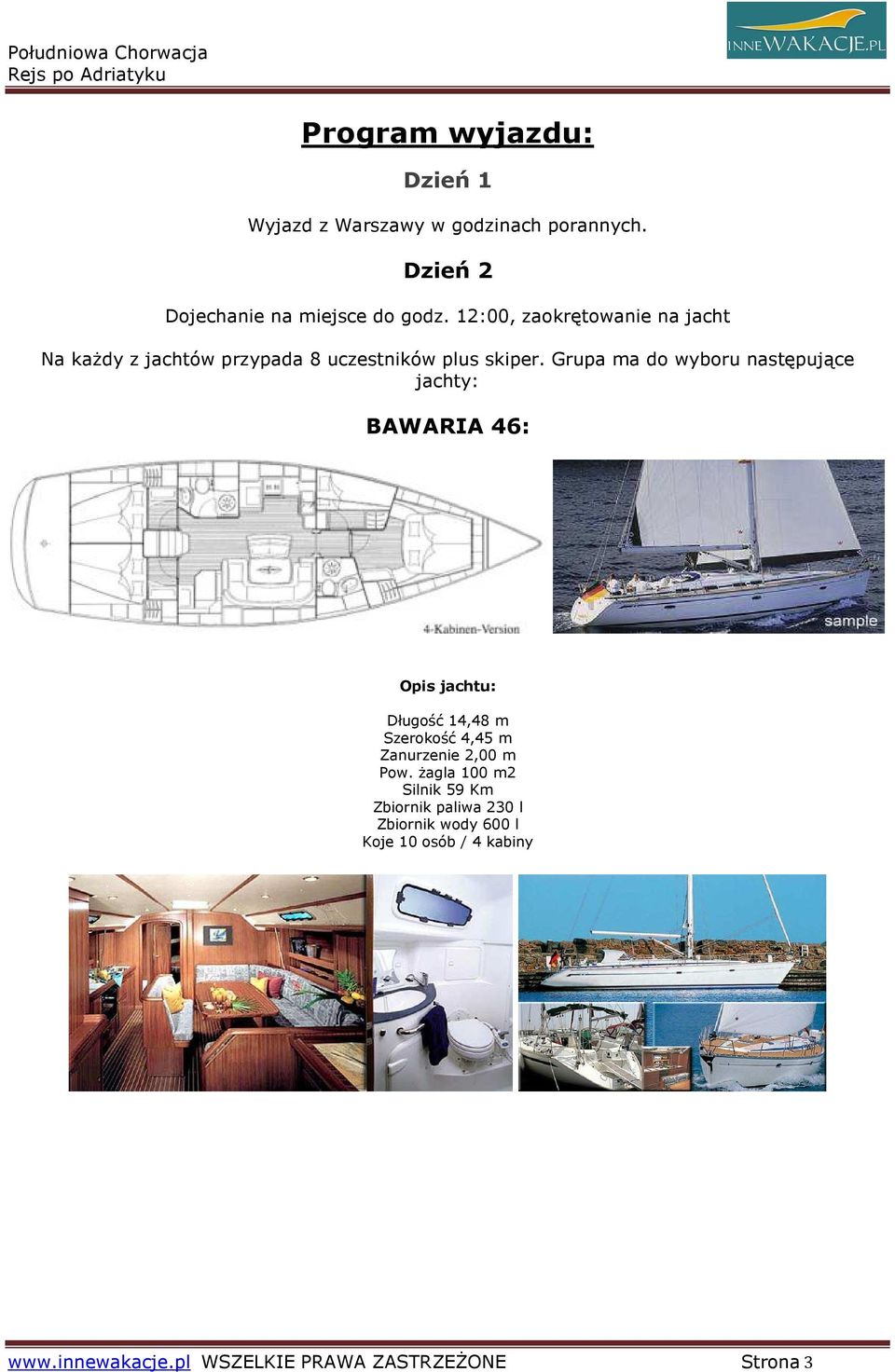 Południowa Chorwacja
Rejs po Adriatyku

INNEWAKACJE.PL

Program wyjazdu:

Dzień 1

Wyjazd z Warszawy w godzinach porannych.

Dzień 2

Dojechanie na miejsce do godz. 12:00, zaokrętowanie na jacht

Na każdy z jachtów przypada 8 uczestników plus skiper. Grupa ma do wyboru następujące jachty:

BAWARIA 46:

4-Kabinen-Version

sample

Opis jachtu:

Długość 14,48 m
Szerokość 4,45 m
Zanurzenie 2,00 m
Pow. żagla 100 m2
Silnik 59 Km
Zbiornik paliwa 230 l
Zbiornik wody 600 l
Koje 10 osób / 4 kabiny

www.innewakacje.pl WSZELKIE PRAWA ZASTRZEŻONE Strona 3